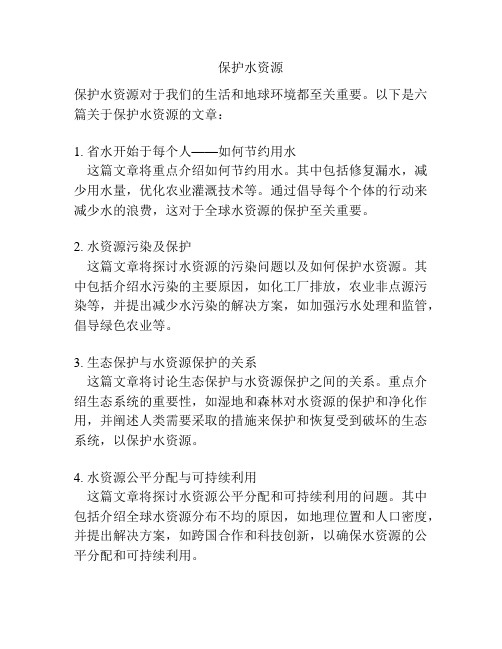 保护水资源

保护水资源对于我们的生活和地球环境都至关重要。以下是六篇关于保护水资源的文章：

1. 省水开始于每个人——如何节约用水
这篇文章将重点介绍如何节约用水。其中包括修复漏水，减少用水量，优化农业灌溉技术等。通过倡导每个个体的行动来减少水的浪费，这对于全球水资源的保护至关重要。

2. 水资源污染及保护
这篇文章将探讨水资源的污染问题以及如何保护水资源。其中包括介绍水污染的主要原因，如化工厂排放，农业非点源污染等，并提出减少水污染的解决方案，如加强污水处理和监管，倡导绿色农业等。

3. 生态保护与水资源保护的关系
这篇文章将讨论生态保护与水资源保护之间的关系。重点介绍生态系统的重要性，如湿地和森林对水资源的保护和净化作用，并阐述人类需要采取的措施来保护和恢复受到破坏的生态系统，以保护水资源。

4. 水资源公平分配与可持续利用
这篇文章将探讨水资源公平分配和可持续利用的问题。其中包括介绍全球水资源分布不均的原因，如地理位置和人口密度，并提出解决方案，如跨国合作和科技创新，以确保水资源的公平分配和可持续利用。